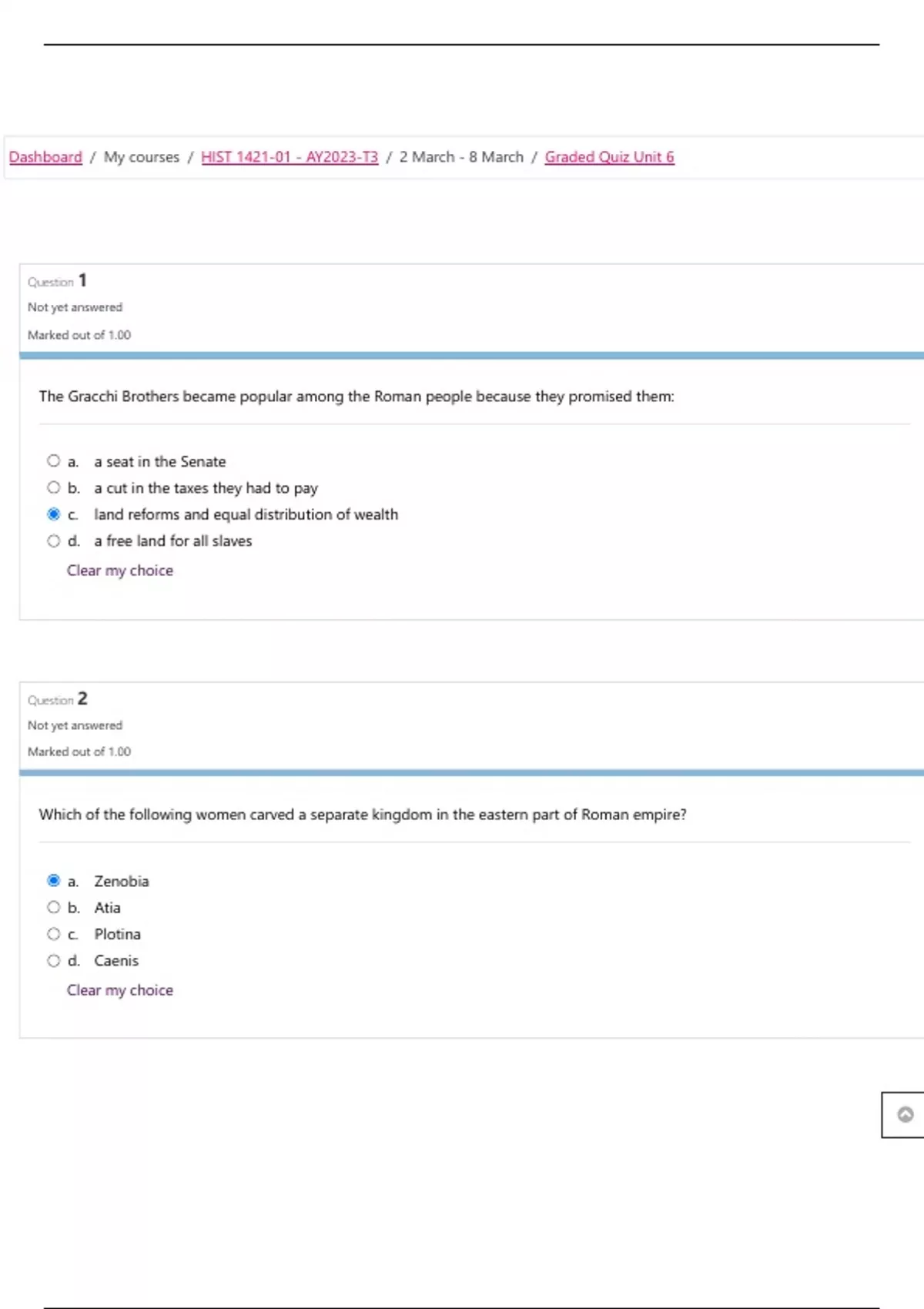 Dashboard / My courses / HIST 1421-01 - AY2023-T3 / 2 March - 8 March / Graded Quiz Unit 6

Question 1
Not yet answered
Marked out of 1.00

The Gracchi Brothers became popular among the Roman people because they promised them:

a. a seat in the Senate
b. a cut in the taxes they had to pay
c. land reforms and equal distribution of wealth
d. a free land for all slaves
Clear my choice

Question 2
Not yet answered
Marked out of 1.00

Which of the following women carved a separate kingdom in the eastern part of Roman empire?

a. Zenobia
b. Atia
c. Plotina
d. Caenis
Clear my choice